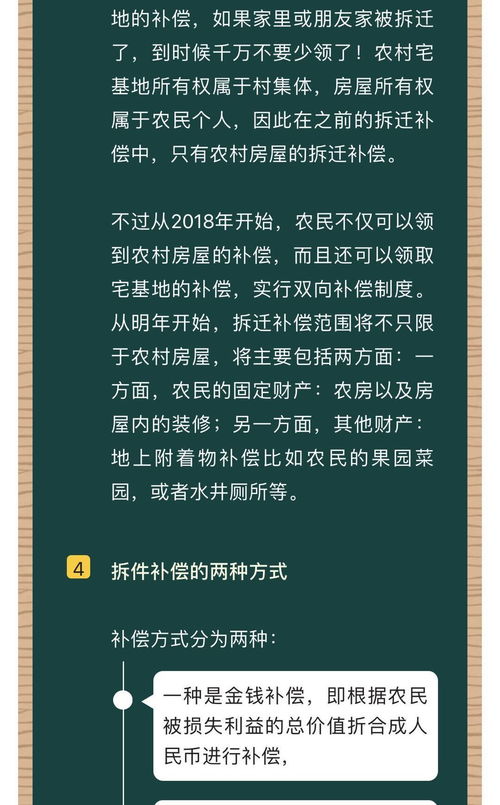 地的补偿，如果家里或朋友家被拆迁了，到时候千万不要少领了！农村宅基地所有权属于村集体，房屋所有权属于农民个人，因此在之前的拆迁补偿中，只有农村房屋的拆迁补偿。

不过从2018年开始，农民不仅可以领到农村房屋的补偿，而且还可以领取宅基地的补偿，实行双向补偿制度。从明年开始，拆迁补偿范围将不只限于农村房屋，将主要包括两方面：一方面，农民的固定财产：农房以及房屋内的装修；另一方面，其他财产：地上附着物补偿比如农民的果园菜园，或者水井厕所等。

4 拆件补偿的两种方式

补偿方式分为两种：

一种是金钱补偿，即根据农民被损失利益的总价值折合成人民币进行补偿，